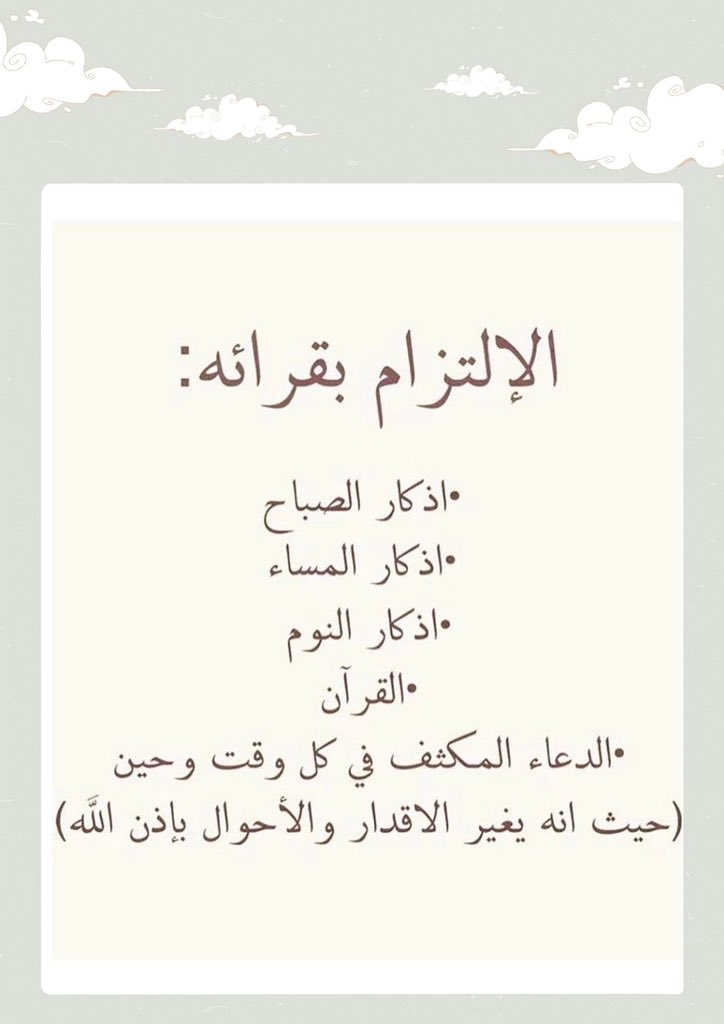 الإلتزام بقرائه:

• اذكار الصباح
• اذكار المساء
• اذكار النوم
• القرآن
• الدعاء المكثف في كل وقت وحين
(حيث انه يغير الاقدار والأحوال بإذن اللّه)